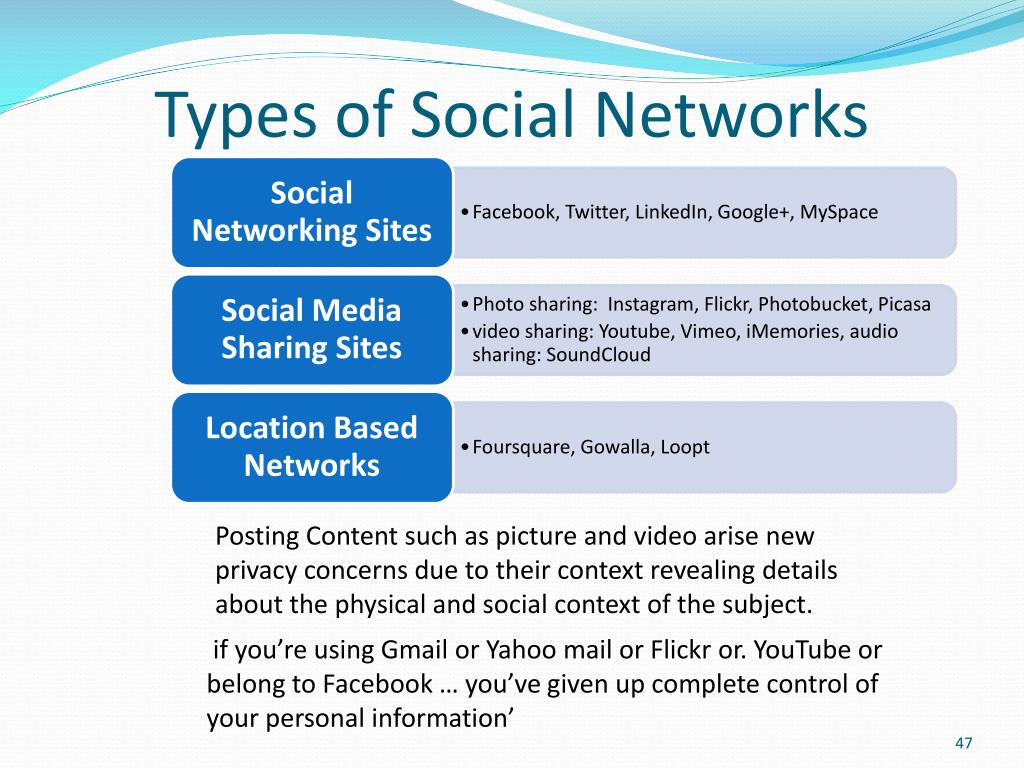 Types of Social Networks

Social Networking Sites

• Facebook, Twitter, LinkedIn, Google+, MySpace

Social Media Sharing Sites

• Photo sharing: Instagram, Flickr, Photobucket, Picasa
• video sharing: Youtube, Vimeo, iMemories, audio sharing: SoundCloud

Location Based Networks

• Foursquare, Gowalla, Loopt

Posting Content such as picture and video arise new privacy concerns due to their context revealing details about the physical and social context of the subject.

if you’re using Gmail or Yahoo mail or Flickr or. YouTube or belong to Facebook … you’ve given up complete control of your personal information’

47